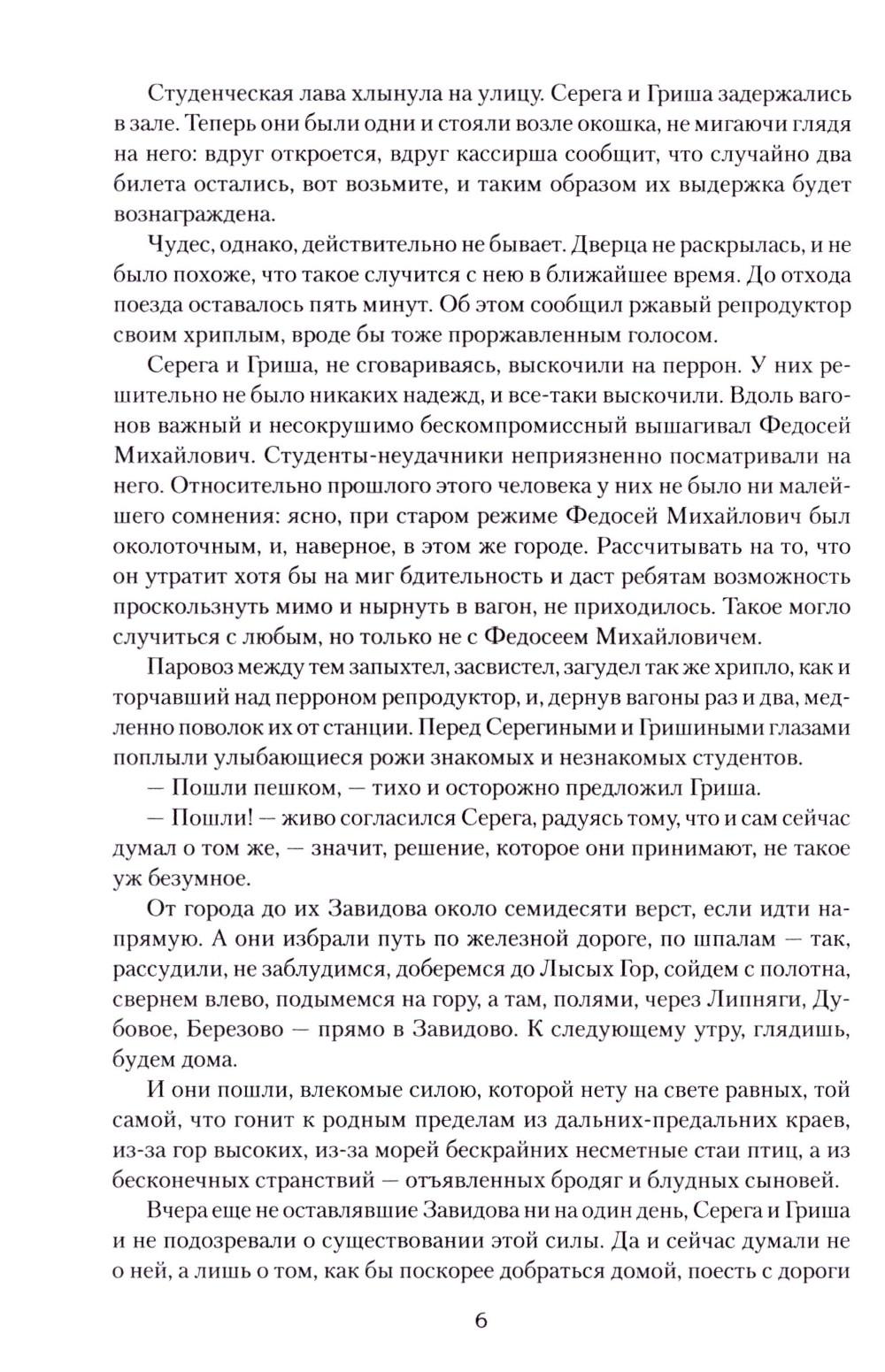 Студенческая лава хлынула на улицу. Серега и Гриша задержались в зале. Теперь они были одни и стояли возле окошка, не мигаючи глядя на него: вдруг откроется, вдруг кассирша сообщит, что случайно два билета остались, вот возьмите, и таким образом их выдержка будет вознаграждена.

Чудес, однако, действительно не бывает. Дверца не раскрылась, и не было похоже, что такое случится с нею в ближайшее время. До отхода поезда оставалось пять минут. Об этом сообщил ржавый репродуктор своим хриплым, вроде бы тоже проржавленным голосом.

Серега и Гриша, не сговариваясь, выскочили на перрон. У них решительно не было никаких надежд, и все-таки выскочили. Вдоль вагонов важный и несокрушимо бескомпромиссный вышагивал Федосей Михайлович. Студенты-неудачники неприязненно посматривали на него. Относительно прошлого этого человека у них не было ни малейшего сомнения: ясно, при старом режиме Федосей Михайлович был околоточным, и, наверное, в этом же городе. Рассчитывать на то, что он утратит хотя бы на миг бдительность и даст ребятам возможность проскользнуть мимо и нырнуть в вагон, не приходилось. Такое могло случиться с любым, но только не с Федосеем Михайловичем.

Паровоз между тем запыхтел, засвистел, загудел так же хрипло, как и торчавший над перроном репродуктор, и, дернув вагоны раз и два, медленно поволок их от станции. Перед Серегиными и Гришиными глазами поплыли улыбающиеся рожи знакомых и незнакомых студентов.

— Пошли пешком, — тихо и осторожно предложил Гриша.

— Пошли! — живо согласился Серега, радуясь тому, что и сам сейчас думал о том же, — значит, решение, которое они принимают, не такое уж безумное.

От города до их Завидова около семидесяти верст, если идти напрямую. А они избрали путь по железной дороге, по шпалам — так, рассудили, не заблудимся, доберемся до Лысых Гор, сойдем с полотна, свернем влево, подымемся на гору, а там, полями, через Липняги, Дубовое, Березово — прямо в Завидово. К следующему утру, глядишь, будем дома.

И они пошли, влекомые силою, которой нету на свете равных, той самой, что гонит к родным пределам из дальних-предальних краев, из-за гор высоких, из-за морей бескрайних несметные стаи птиц, а из бесконечных странствий — отъявленных бродяг и блудных сыновей.

Вчера еще не оставлявшие Завидова ни на один день, Серега и Гриша и не подозревали о существовании этой силы. Да и сейчас думали не о ней, а лишь о том, как бы поскорее добраться домой, поесть с дороги

6